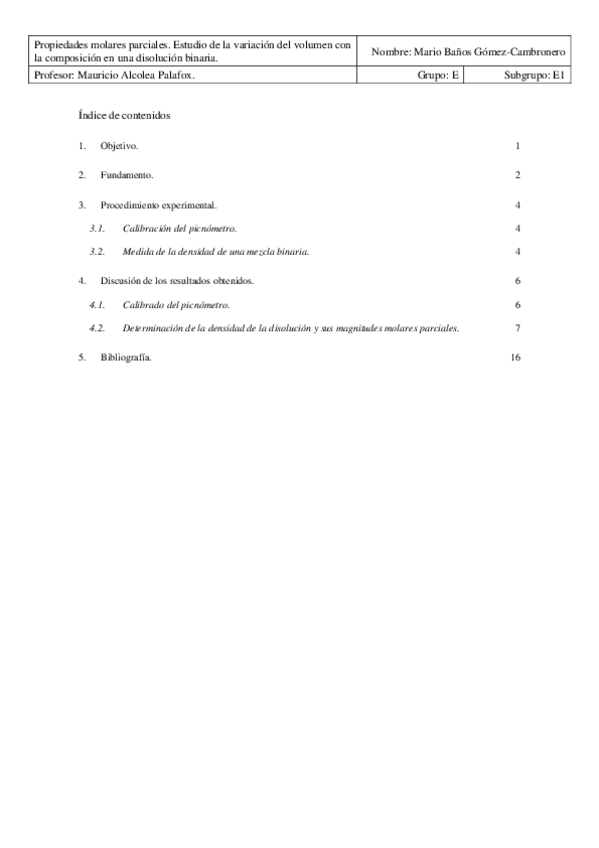 | Propiedades molares parciales. Estudio de la variación del volumen con la composición en una disolución binaria. | Nombre: Mario Baños Gómez-Cambronero | |
|---|---|---|
| Profesor: Mauricio Alcolea Palafox. | Grupo: E | Subgrupo: E1 |

Índice de contenidos

1. Objetivo. 1

2. Fundamento. 2

3. Procedimiento experimental. 4

3.1. Calibración del picnómetro. 4

3.2. Medida de la densidad de una mezcla binaria. 4

4. Discusión de los resultados obtenidos. 6

4.1. Calibrado del picnómetro. 6

4.2. Determinación de la densidad de la disolución y sus magnitudes molares parciales. 7

5. Bibliografía. 16